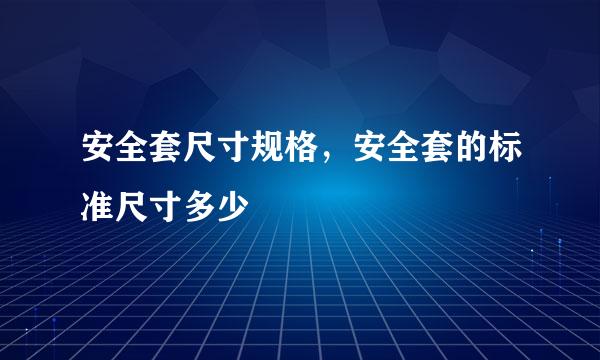 安全套尺寸规格，安全套的标准尺寸多少